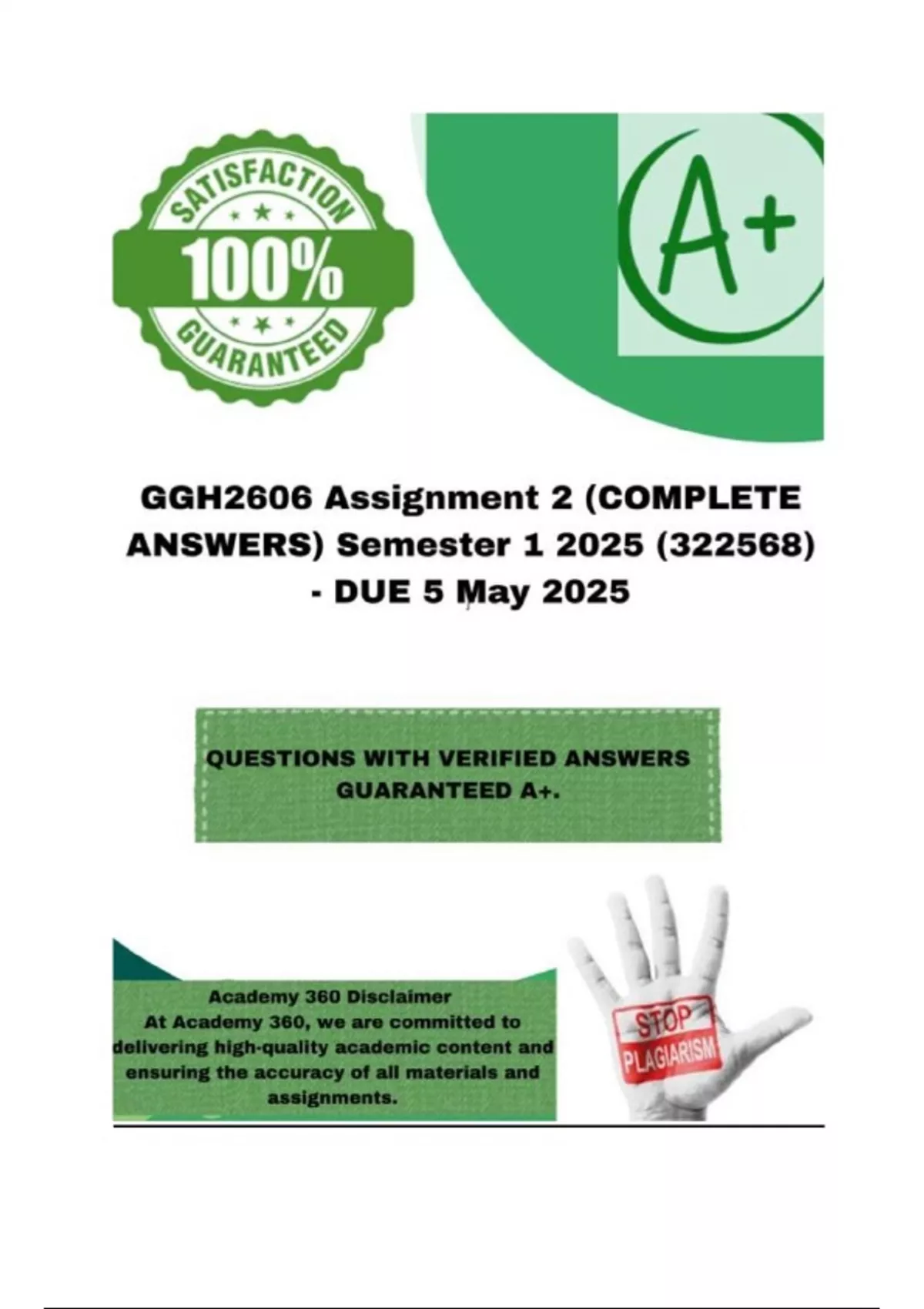 SATISFACTION
100%
GUARANTEED

A+

GGH2606 Assignment 2 (COMPLETE ANSWERS) Semester 1 2025 (322568) - DUE 5 May 2025

QUESTIONS WITH VERIFIED ANSWERS GUARANTEED A+.

Academy 360 Disclaimer
At Academy 360, we are committed to delivering high-quality academic content and ensuring the accuracy of all materials and assignments.

STOP
PLAGIARISM